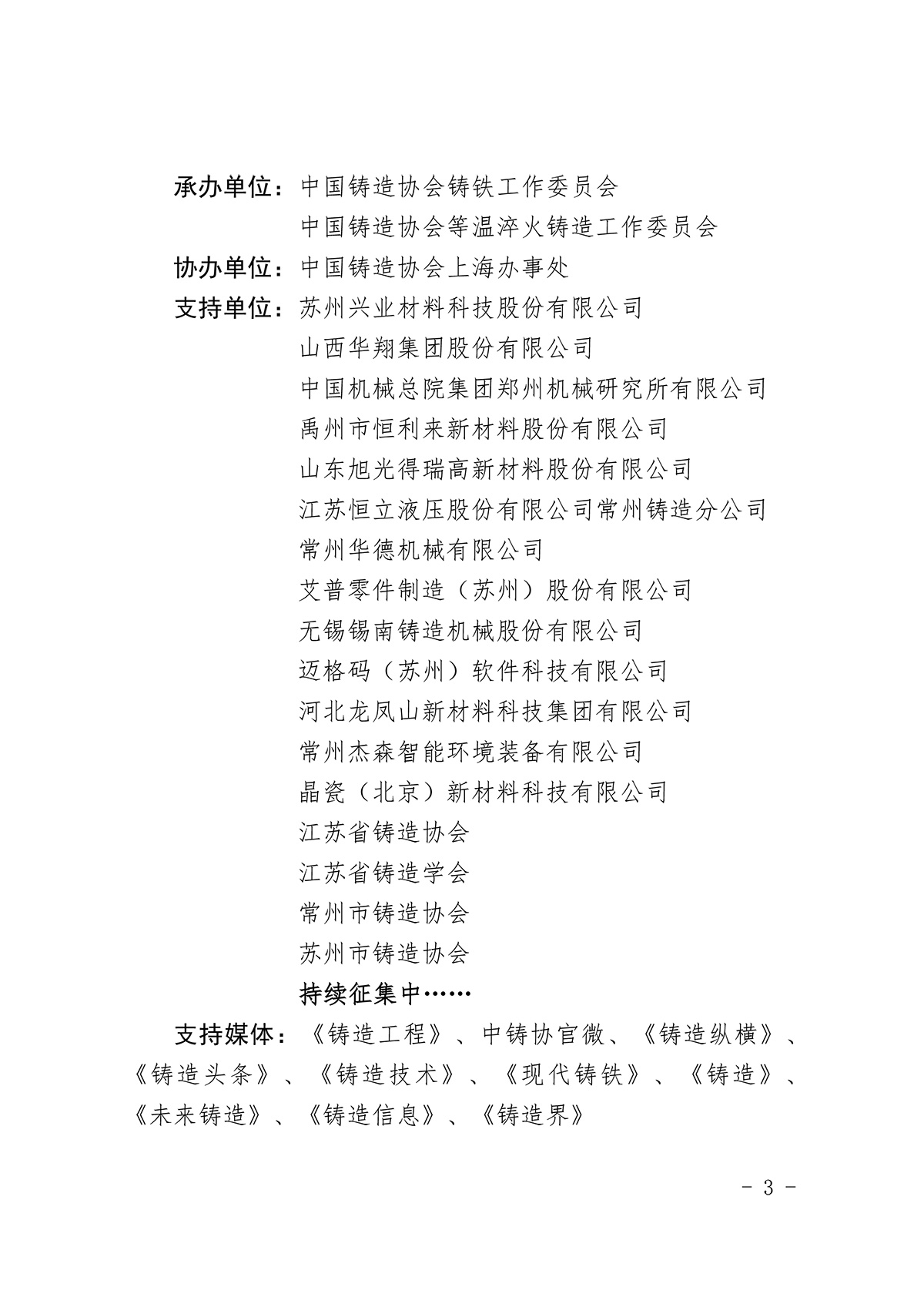 承办单位：中国铸造协会铸铁工作委员会
中国铸造协会等温淬火铸造工作委员会
协办单位：中国铸造协会上海办事处
支持单位：苏州兴业材料科技股份有限公司
山西华翔集团股份有限公司
中国机械总院集团郑州机械研究所有限公司
禹州市恒利来新材料股份有限公司
山东旭光得瑞高新材料股份有限公司
江苏恒立液压股份有限公司常州铸造分公司
常州华德机械有限公司
艾普零件制造（苏州）股份有限公司
无锡锡南铸造机械股份有限公司
迈格码（苏州）软件科技有限公司
河北龙凤山新材料科技集团有限公司
常州杰森智能环境装备有限公司
晶瓷（北京）新材料科技有限公司
江苏省铸造协会
江苏省铸造学会
常州市铸造协会
苏州市铸造协会
持续征集中……

支持媒体：《铸造工程》、中铸协官微、《铸造纵横》、《铸造头条》、《铸造技术》、《现代铸铁》、《铸造》、《未来铸造》、《铸造信息》、《铸造界》

- 3 -